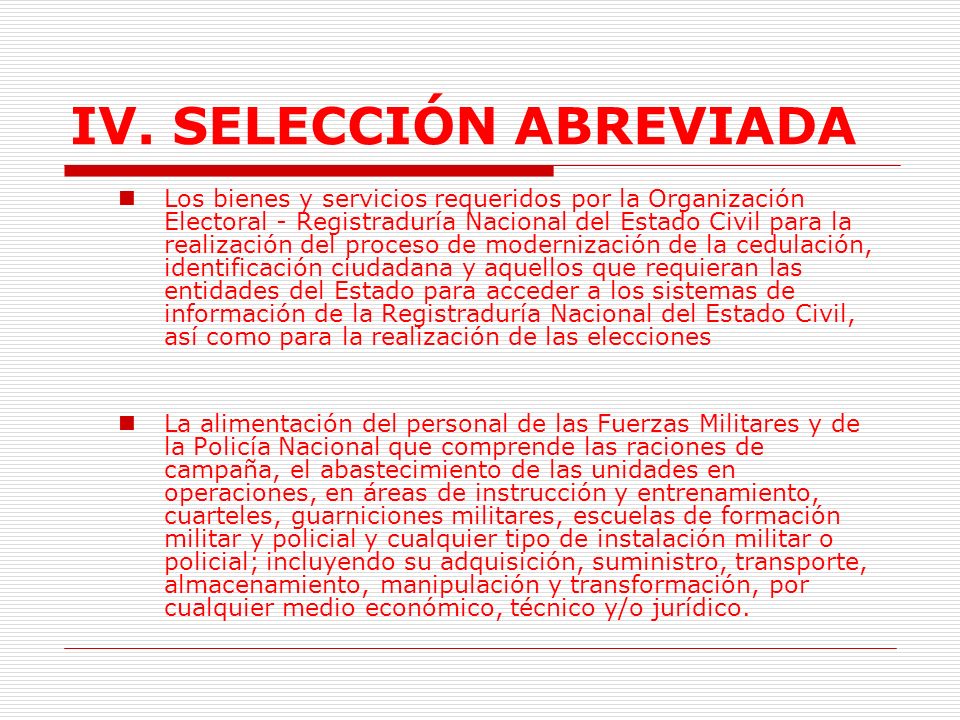 IV. SELECCIÓN ABREVIADA

Los bienes y servicios requeridos por la Organización Electoral - Registraduría Nacional del Estado Civil para la realización del proceso de modernización de la cedulación, identificación ciudadana y aquellos que requieran las entidades del Estado para acceder a los sistemas de información de la Registraduría Nacional del Estado Civil, así como para la realización de las elecciones

La alimentación del personal de las Fuerzas Militares y de la Policía Nacional que comprende las raciones de campaña, el abastecimiento de las unidades en operaciones, en áreas de instrucción y entrenamiento, cuarteles, guarniciones militares, escuelas de formación militar y policial y cualquier tipo de instalación militar o policial; incluyendo su adquisición, suministro, transporte, almacenamiento, manipulación y transformación, por cualquier medio económico, técnico y/o jurídico.